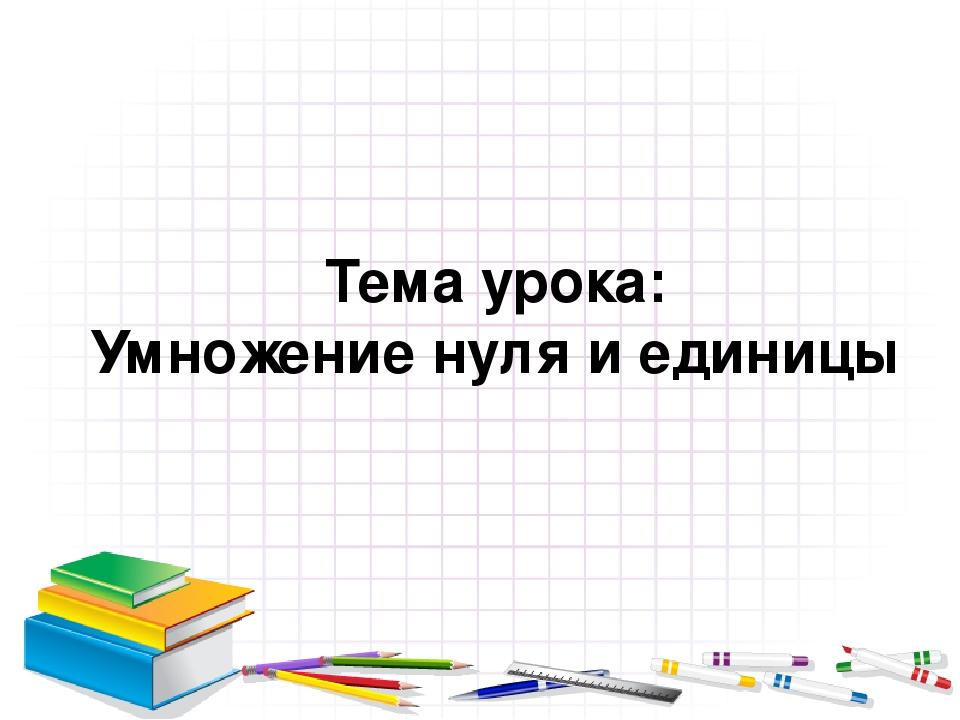 Тема урока:
Умножение нуля и единицы